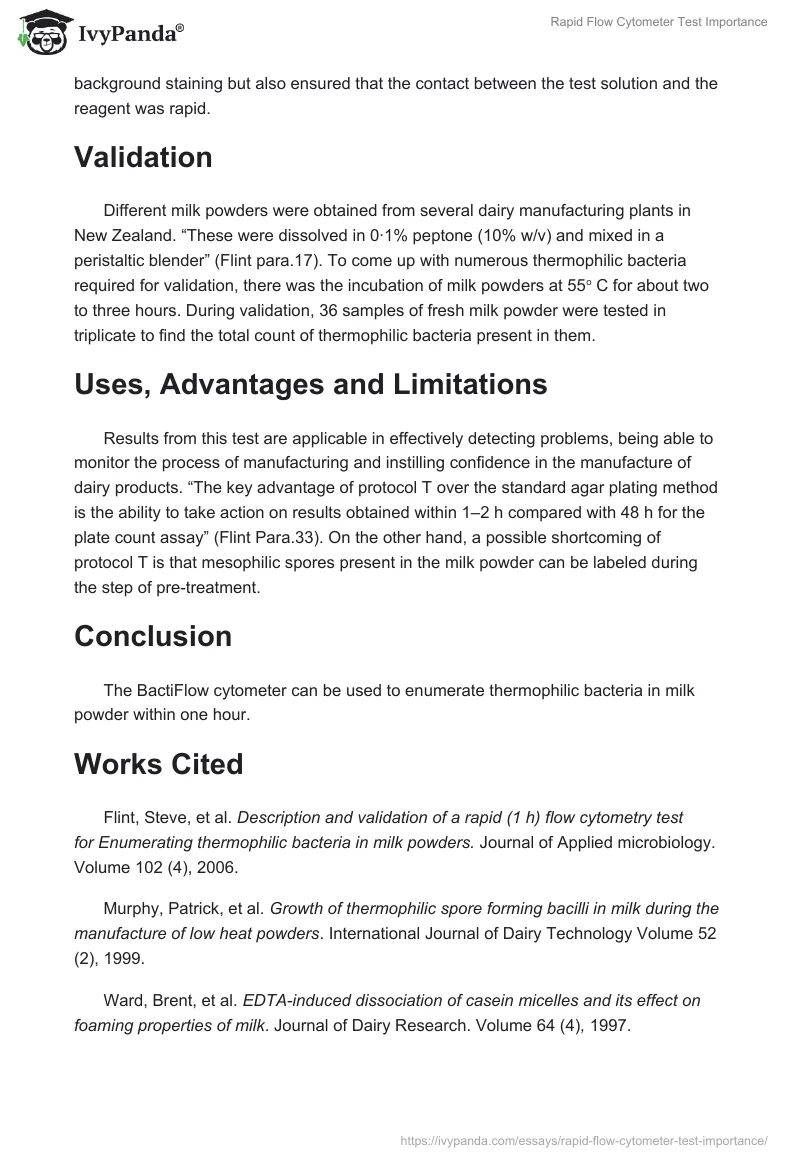 IvyPanda®

Rapid Flow Cytometer Test Importance

background staining but also ensured that the contact between the test solution and the reagent was rapid.

Validation

Different milk powders were obtained from several dairy manufacturing plants in New Zealand. “These were dissolved in 0·1% peptone (10% w/v) and mixed in a peristaltic blender” (Flint para.17). To come up with numerous thermophilic bacteria required for validation, there was the incubation of milk powders at 55° C for about two to three hours. During validation, 36 samples of fresh milk powder were tested in triplicate to find the total count of thermophilic bacteria present in them.

Uses, Advantages and Limitations

Results from this test are applicable in effectively detecting problems, being able to monitor the process of manufacturing and instilling confidence in the manufacture of dairy products. “The key advantage of protocol T over the standard agar plating method is the ability to take action on results obtained within 1–2 h compared with 48 h for the plate count assay” (Flint Para.33). On the other hand, a possible shortcoming of protocol T is that mesophilic spores present in the milk powder can be labeled during the step of pre-treatment.

Conclusion

The BactiFlow cytometer can be used to enumerate thermophilic bacteria in milk powder within one hour.

Works Cited

Flint, Steve, et al. Description and validation of a rapid (1 h) flow cytometry test for Enumerating thermophilic bacteria in milk powders. Journal of Applied microbiology. Volume 102 (4), 2006.

Murphy, Patrick, et al. Growth of thermophilic spore forming bacilli in milk during the manufacture of low heat powders. International Journal of Dairy Technology Volume 52 (2), 1999.

Ward, Brent, et al. EDTA-induced dissociation of casein micelles and its effect on foaming properties of milk. Journal of Dairy Research. Volume 64 (4), 1997.

https://ivypanda.com/essays/rapid-flow-cytometer-test-importance/